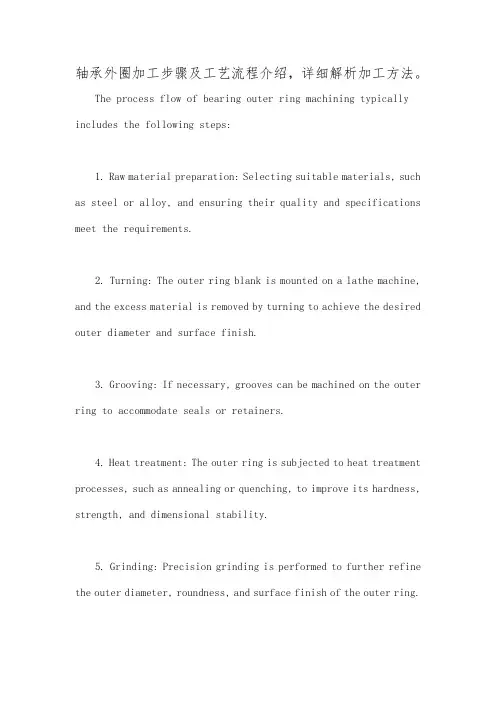 轴承外圈加工步骤及工艺流程介绍，详细解析加工方法。

The process flow of bearing outer ring machining typically includes the following steps:

1. Raw material preparation: Selecting suitable materials, such as steel or alloy, and ensuring their quality and specifications meet the requirements.

2. Turning: The outer ring blank is mounted on a lathe machine, and the excess material is removed by turning to achieve the desired outer diameter and surface finish.

3. Grooving: If necessary, grooves can be machined on the outer ring to accommodate seals or retainers.

4. Heat treatment: The outer ring is subjected to heat treatment processes, such as annealing or quenching, to improve its hardness, strength, and dimensional stability.

5. Grinding: Precision grinding is performed to further refine the outer diameter, roundness, and surface finish of the outer ring.